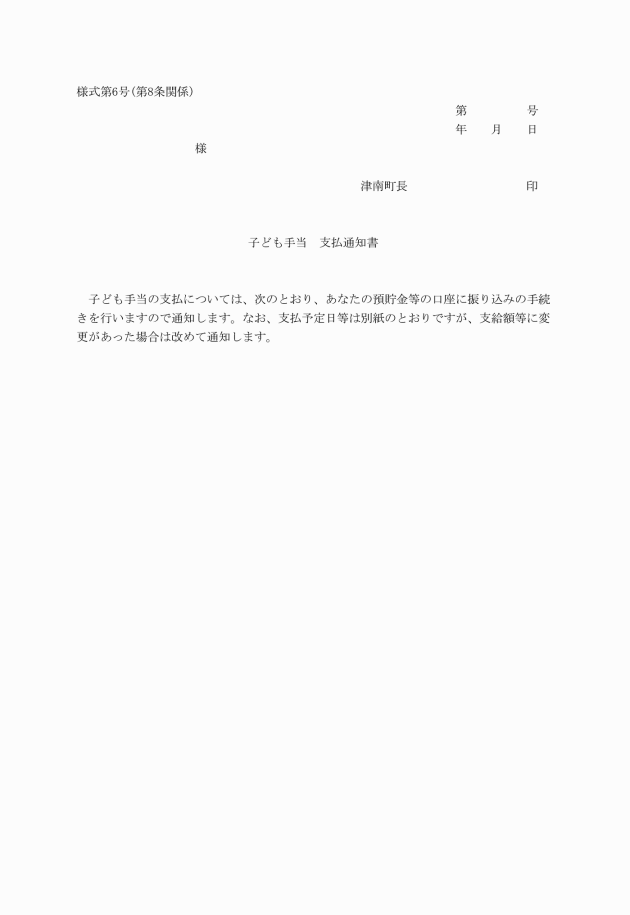 様式第6号(第8条関係)

第　　　号
年　月　日

様

津南町長　　　　　印

子ども手当　支払通知書

子ども手当の支払については、次のとおり、あなたの預貯金等の口座に振り込みの手続きを行いますので通知します。なお、支払予定日等は別紙のとおりですが、支給額等に変更があった場合は改めて通知します。